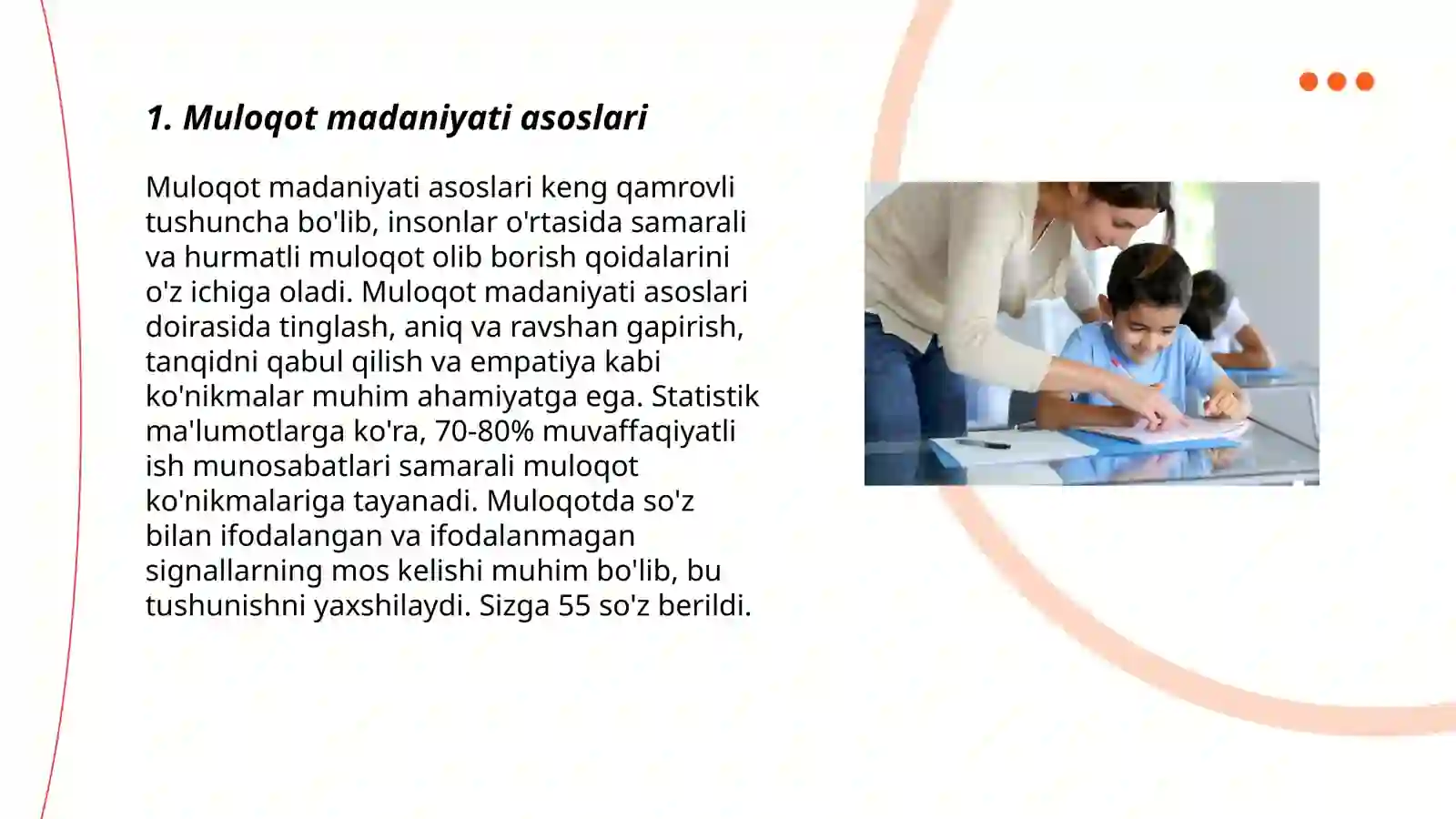 1. Muloqot madaniyati asoslari

Muloqot madaniyati asoslari keng qamrovli tushuncha bo'lib, insonlar o'rtasida samarali va hurmatli muloqot olib borish qoidalarini o'z ichiga oladi. Muloqot madaniyati asoslari doirasida tinglash, aniq va ravshan gapirish, tanqidni qabul qilish va empatiya kabi ko'nikmalar muhim ahamiyatga ega. Statistik ma'lumotlarga ko'ra, 70-80% muvaffaqiyatli ish munosabatlari samarali muloqot ko'nikmalariga tayanadi. Muloqotda so'z bilan ifodalangan va ifodalanmagan signallarning mos kelishi muhim bo'lib, bu tushunishni yaxshilaydi. Sizga 55 so'z berildi.